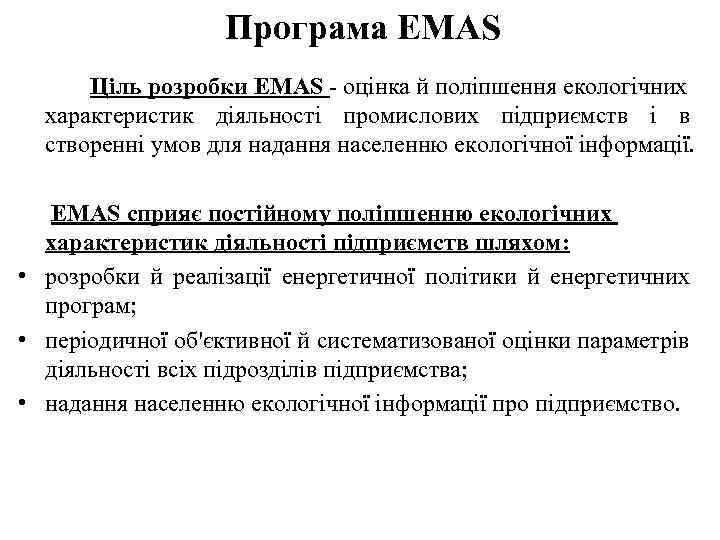 Програма EMAS

Ціль розробки EMAS - оцінка й поліпшення екологічних характеристик діяльності промислових підприємств і в створенні умов для надання населенню екологічної інформації.

EMAS сприяє постійному поліпшенню екологічних характеристик діяльності підприємств шляхом:

• розробки й реалізації енергетичної політики й енергетичних програм;
• періодичної об'єктивної й систематизованої оцінки параметрів діяльності всіх підрозділів підприємства;
• надання населенню екологічної інформації про підприємство.